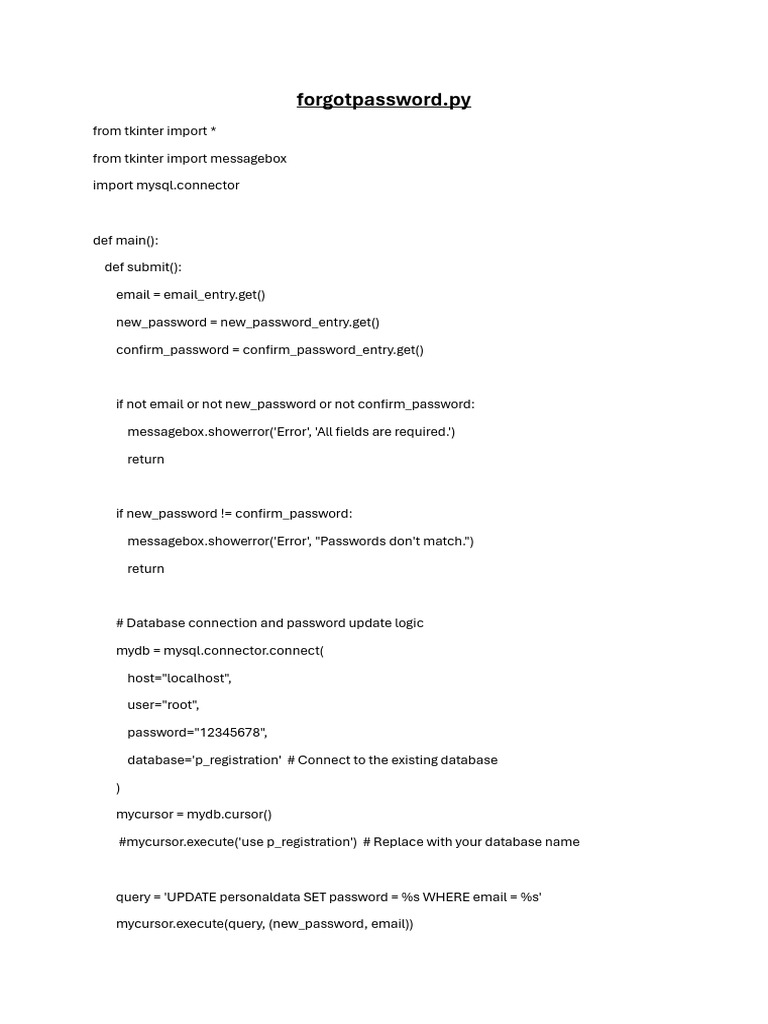 forgotpassword.py

from tkinter import *

from tkinter import messagebox

import mysql.connector

def main():

def submit():

email = email_entry.get()

new_password = new_password_entry.get()

confirm_password = confirm_password_entry.get()

if not email or not new_password or not confirm_password:

messagebox.showerror('Error', 'All fields are required.')

return

if new_password != confirm_password:

messagebox.showerror('Error', "Passwords don't match.")

return

# Database connection and password update logic

mydb = mysql.connector.connect(

host="localhost",

user="root",

password="12345678",

database='p_registration' # Connect to the existing database

)

mycursor = mydb.cursor()

#mycursor.execute('use p_registration') # Replace with your database name

query = 'UPDATE personaldata SET password = %s WHERE email = %s'

mycursor.execute(query, (new_password, email))